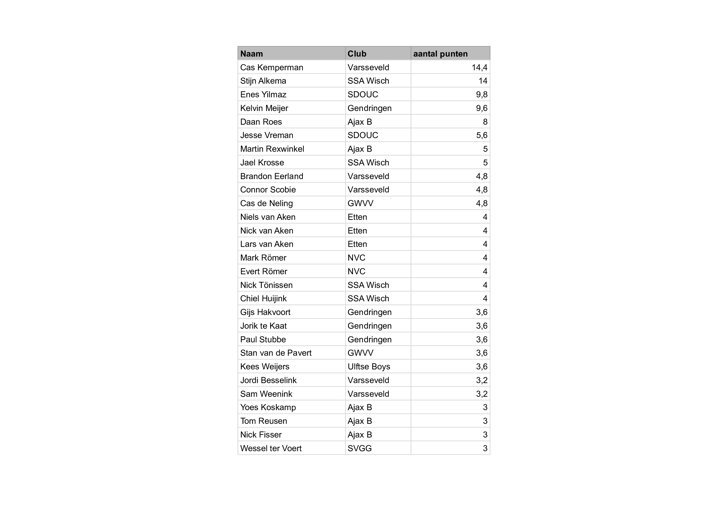 | Naam | Club | aantal punten |
|---|---|---|
| Cas Kemperman | Varsseveld | 14,4 |
| Stijn Alkema | SSA Wisch | 14 |
| Enes Yilmaz | SDOUC | 9,8 |
| Kelvin Meijer | Gendringen | 9,6 |
| Daan Roes | Ajax B | 8 |
| Jesse Vreman | SDOUC | 5,6 |
| Martin Rexwinkel | Ajax B | 5 |
| Jael Krosse | SSA Wisch | 5 |
| Brandon Eerland | Varsseveld | 4,8 |
| Connor Scobie | Varsseveld | 4,8 |
| Cas de Neling | GWVV | 4,8 |
| Niels van Aken | Etten | 4 |
| Nick van Aken | Etten | 4 |
| Lars van Aken | Etten | 4 |
| Mark Römer | NVC | 4 |
| Evert Römer | NVC | 4 |
| Nick Tönissen | SSA Wisch | 4 |
| Chiel Huijink | SSA Wisch | 4 |
| Gijs Hakvoort | Gendringen | 3,6 |
| Jorik te Kaat | Gendringen | 3,6 |
| Paul Stubbe | Gendringen | 3,6 |
| Stan van de Pavert | GWVV | 3,6 |
| Kees Weijers | Ulftse Boys | 3,6 |
| Jordi Besselink | Varsseveld | 3,2 |
| Sam Weenink | Varsseveld | 3,2 |
| Yoes Koskamp | Ajax B | 3 |
| Tom Reusen | Ajax B | 3 |
| Nick Fisser | Ajax B | 3 |
| Wessel ter Voert | SVGG | 3 |